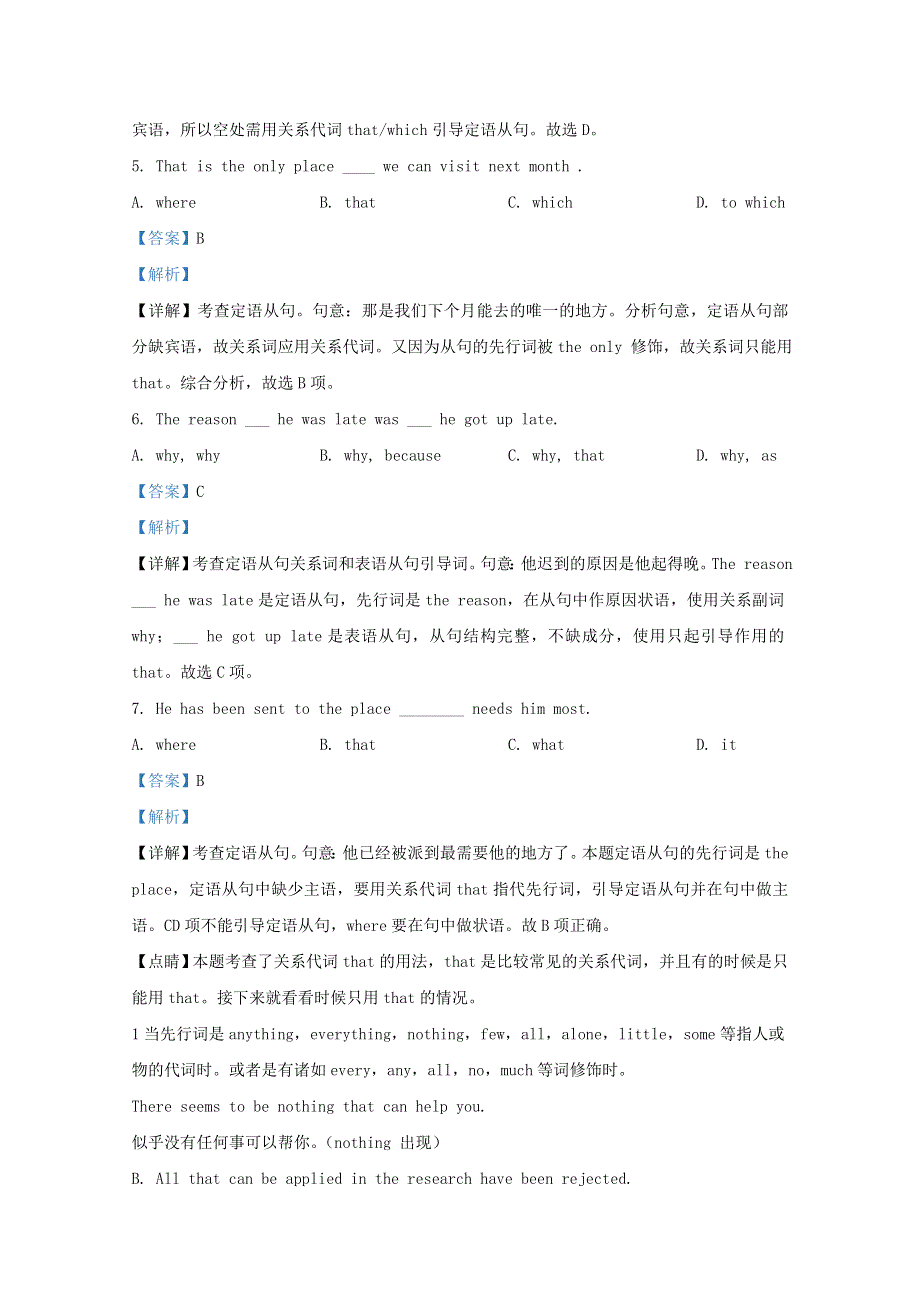 宾语，所以空处需用关系代词 that/which 引导定语从句。故选 D。

5. That is the only place ____ we can visit next month .

A. where　　B. that　　C. which　　D. to which

【答案】B

【解析】

【详解】考查定语从句。句意：那是我们下个月能去的唯一的地方。分析句意，定语从句部分缺宾语，故关系词应用关系代词。又因为从句的先行词被 the only 修饰，故关系词只能用 that。综合分析，故选 B 项。

6. The reason ___ he was late was ___ he got up late.

A. why, why　　B. why, because　　C. why, that　　D. why, as

【答案】C

【解析】

【详解】考查定语从句关系词和表语从句引导词。句意：他迟到的原因是他起得晚。The reason ___ he was late 是定语从句，先行词是 the reason，在从句中作原因状语，使用关系副词 why；___ he got up late 是表语从句，从句结构完整，不缺成分，使用只起引导作用的 that。故选 C 项。

7. He has been sent to the place ________ needs him most.

A. where　　B. that　　C. what　　D. it

【答案】B

【解析】

【详解】考查定语从句。句意：他已经被派到最需要他的地方了。本题定语从句的先行词是 the place，定语从句中缺少主语，要用关系代词 that 指代先行词，引导定语从句并在句中做主语。CD 项不能引导定语从句，where 要在句中做状语。故 B 项正确。

【点睛】本题考查了关系代词 that 的用法，that 是比较常见的关系代词，并且有的时候是只能用 that。接下来就看看时候只用 that 的情况。

1 当先行词是 anything，everything，nothing，few，all，alone，little，some 等指人或物的代词时。或者是有诸如 every，any，all，no，much 等词修饰时。

There seems to be nothing that can help you.

似乎没有任何事可以帮你。（nothing 出现）

B. All that can be applied in the research have been rejected.